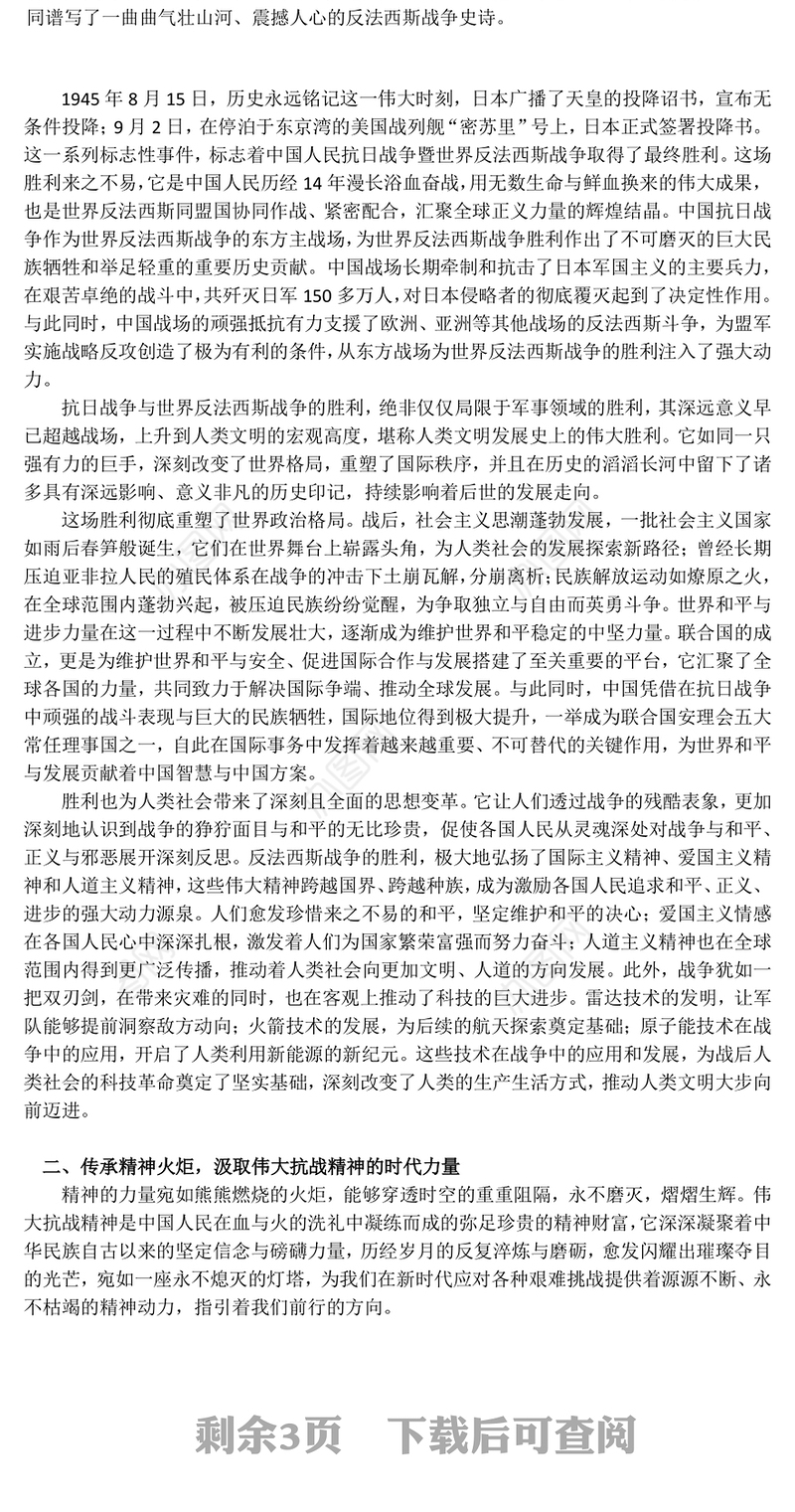 同谱写了一曲曲气壮山河、震撼人心的反法西斯战争史诗。

1945 年 8 月 15 日，历史永远铭记这一伟大时刻，日本广播了天皇的投降诏书，宣布无条件投降；9 月 2 日，在停泊于东京湾的美国战列舰“密苏里”号上，日本正式签署投降书。这一系列标志性事件，标志着中国人民抗日战争暨世界反法西斯战争取得了最终胜利。这场胜利来之不易，它是中国人民历经 14 年漫长浴血奋战，用无数生命与鲜血换来的伟大成果，也是世界反法西斯同盟国协同作战、紧密配合，汇聚全球正义力量的辉煌结晶。中国抗日战争作为世界反法西斯战争的东方主战场，为世界反法西斯战争胜利作出了不可磨灭的巨大民族牺牲和举足轻重的重要历史贡献。中国战场长期牵制和抗击了日本军国主义的主要兵力，在艰苦卓绝的战斗中，共歼灭日军 150 多万人，对日本侵略者的彻底覆灭起到了决定性作用。与此同时，中国战场的顽强抵抗有力支援了欧洲、亚洲等其他战场的反法西斯斗争，为盟军实施战略反攻创造了极为有利的条件，从东方战场为世界反法西斯战争的胜利注入了强大动力。

抗日战争与世界反法西斯战争的胜利，绝非仅仅局限于军事领域的胜利，其深远意义早已超越战场，上升到人类文明的宏观高度，堪称人类文明发展史上的伟大胜利。它如同一只强有力的巨手，深刻改变了世界格局，重塑了国际秩序，并且在历史的滔滔长河中留下了诸多具有深远影响、意义非凡的历史印记，持续影响着后世的发展走向。

这场胜利彻底重塑了世界政治格局。战后，社会主义思潮蓬勃发展，一批社会主义国家如雨后春笋般诞生，它们在世界舞台上崭露头角，为人类社会的发展探索新路径；曾经长期压迫亚非拉人民的殖民体系在战争的冲击下土崩瓦解，分崩离析；民族解放运动如燎原之火，在全球范围内蓬勃兴起，被压迫民族纷纷觉醒，为争取独立与自由而英勇斗争。世界和平与进步力量在这一过程中不断发展壮大，逐渐成为维护世界和平稳定的中坚力量。联合国的成立，更是为维护世界和平与安全、促进国际合作与发展搭建了至关重要的平台，它汇聚了全球各国的力量，共同致力于解决国际争端、推动全球发展。与此同时，中国凭借在抗日战争中顽强的战斗表现与巨大的民族牺牲，国际地位得到极大提升，一举成为联合国安理会五大常任理事国之一，自此在国际事务中发挥着越来越重要、不可替代的关键作用，为世界和平与发展贡献着中国智慧与中国方案。

胜利也为人类社会带来了深刻且全面的思想变革。它让人们透过战争的残酷表象，更加深刻地认识到战争的狰狞面目与和平的无比珍贵，促使各国人民从灵魂深处对战争与和平、正义与邪恶展开深刻反思。反法西斯战争的胜利，极大地弘扬了国际主义精神、爱国主义精神和人道主义精神，这些伟大精神跨越国界、跨越种族，成为激励各国人民追求和平、正义、进步的强大动力源泉。人们愈发珍惜来之不易的和平，坚定维护和平的决心；爱国主义情感在各国人民心中深深扎根，激发着人们为国家繁荣富强而努力奋斗；人道主义精神也在全球范围内得到更广泛传播，推动着人类社会向更加文明、人道的方向发展。此外，战争犹如一把双刃剑，在带来灾难的同时，也在客观上推动了科技的巨大进步。雷达技术的发明，让军队能够提前洞察敌方动向；火箭技术的发展，为后续的航天探索奠定基础；原子能技术在战争中的应用，开启了人类利用新能源的新纪元。这些技术在战争中的应用和发展，为战后人类社会的科技革命奠定了坚实基础，深刻改变了人类的生产生活方式，推动人类文明大步向前迈进。

二、传承精神火炬，汲取伟大抗战精神的时代力量

精神的力量宛如熊熊燃烧的火炬，能够穿透时空的重重阻隔，永不磨灭，熠熠生辉。伟大抗战精神是中国人民在血与火的洗礼中凝练而成的弥足珍贵的精神财富，它深深凝聚着中华民族自古以来的坚定信念与磅礴力量，历经岁月的反复淬炼与磨砺，愈发闪耀出璀璨夺目的光芒，宛如一座永不熄灭的灯塔，为我们在新时代应对各种艰难挑战提供着源源不断、永不枯竭的精神动力，指引着我们前行的方向。

剩余3页 下载后可查阅